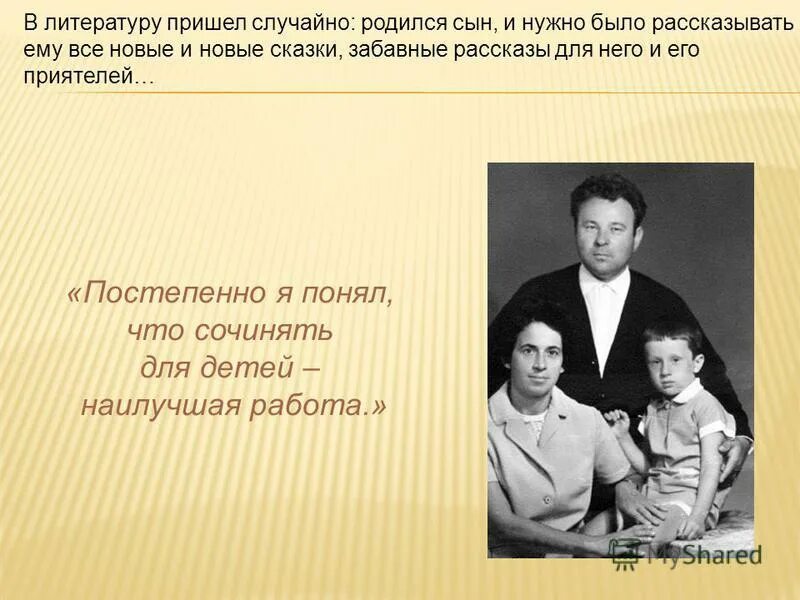 В литературу пришел случайно: родился сын, и нужно было рассказывать ему все новые и новые сказки, забавные рассказы для него и его приятелей…

«Постепенно я понял, что сочинять для детей – наилучшая работа.»

MyShared